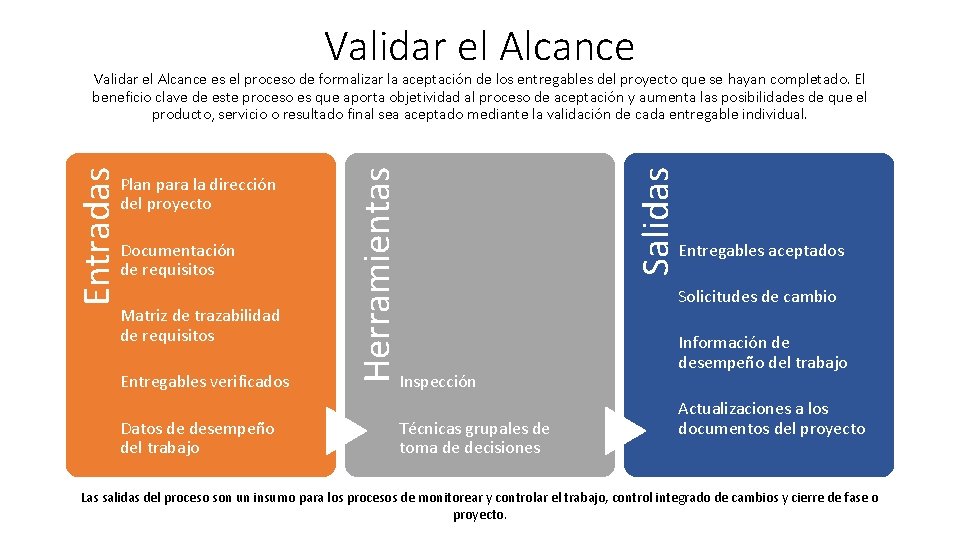 Validar el Alcance

Validar el Alcance es el proceso de formalizar la aceptación de los entregables del proyecto que se hayan completado. El beneficio clave de este proceso es que aporta objetividad al proceso de aceptación y aumenta las posibilidades de que el producto, servicio o resultado final sea aceptado mediante la validación de cada entregable individual.

Entradas

Plan para la dirección del proyecto

Documentación de requisitos

Matriz de trazabilidad de requisitos

Entregables verificados

Datos de desempeño del trabajo

Herramientas

Inspección

Técnicas grupales de toma de decisiones

Salidas

Entregables aceptados

Solicitudes de cambio

Información de desempeño del trabajo

Actualizaciones a los documentos del proyecto

Las salidas del proceso son un insumo para los procesos de monitorear y controlar el trabajo, control integrado de cambios y cierre de fase o proyecto.